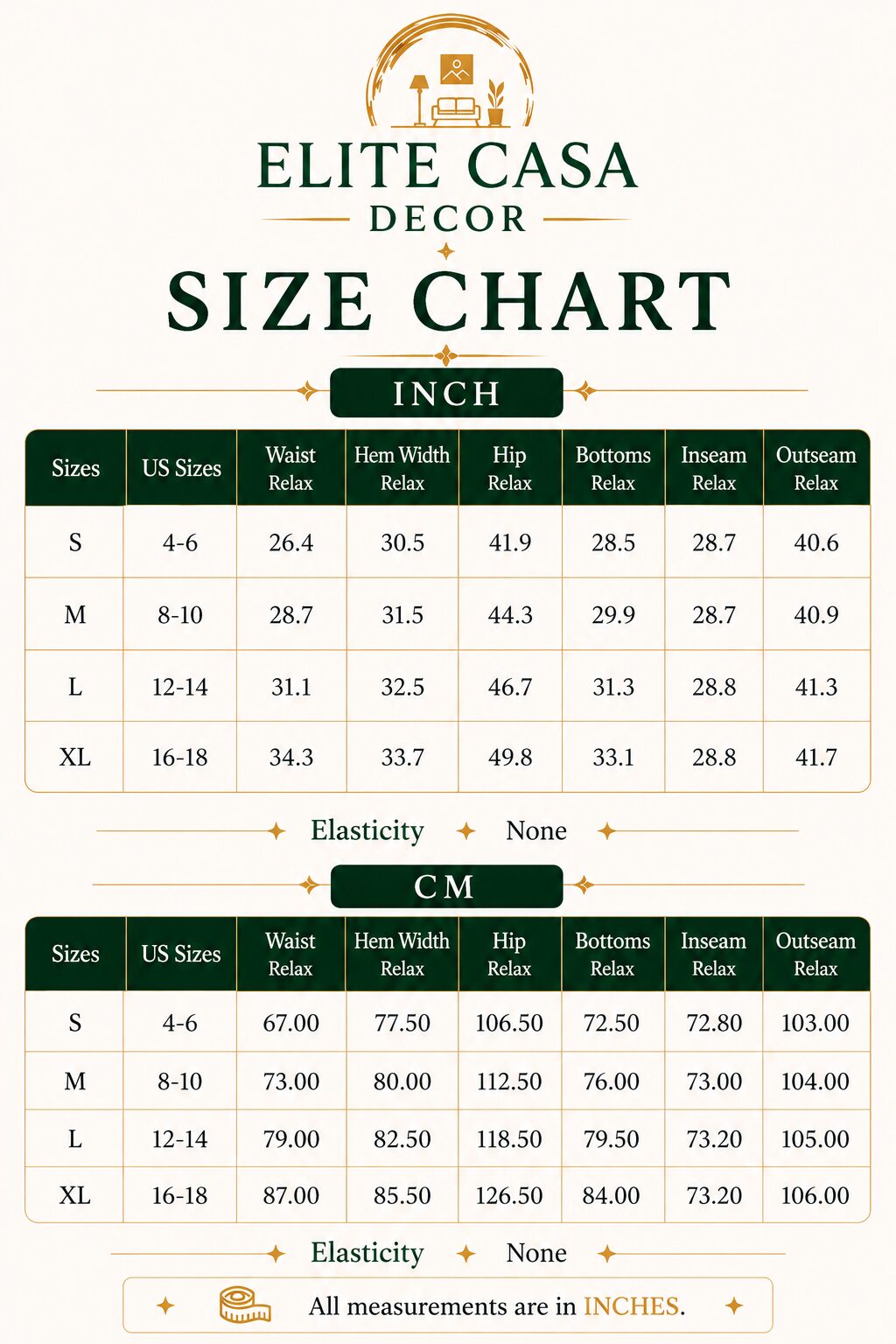 ELITE CASA
DECOR

SIZE CHART

INCH

| Sizes | US Sizes | Waist Relax | Hem Width Relax | Hip Relax | Bottoms Relax | Inseam Relax | Outseam Relax |
|---|---|---|---|---|---|---|---|
| S | 4-6 | 26.4 | 30.5 | 41.9 | 28.5 | 28.7 | 40.6 |
| M | 8-10 | 28.7 | 31.5 | 44.3 | 29.9 | 28.7 | 40.9 |
| L | 12-14 | 31.1 | 32.5 | 46.7 | 31.3 | 28.8 | 41.3 |
| XL | 16-18 | 34.3 | 33.7 | 49.8 | 33.1 | 28.8 | 41.7 |

Elasticity None

CM

| Sizes | US Sizes | Waist Relax | Hem Width Relax | Hip Relax | Bottoms Relax | Inseam Relax | Outseam Relax |
|---|---|---|---|---|---|---|---|
| S | 4-6 | 67.00 | 77.50 | 106.50 | 72.50 | 72.80 | 103.00 |
| M | 8-10 | 73.00 | 80.00 | 112.50 | 76.00 | 73.00 | 104.00 |
| L | 12-14 | 79.00 | 82.50 | 118.50 | 79.50 | 73.20 | 105.00 |
| XL | 16-18 | 87.00 | 85.50 | 126.50 | 84.00 | 73.20 | 106.00 |

Elasticity None

All measurements are in INCHES.